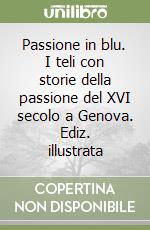 unilibro

Passione in blu. I teli con storie della passione del XVI secolo a Genova. Ediz. illustrata

COPERTINA NON DISPONIBILE